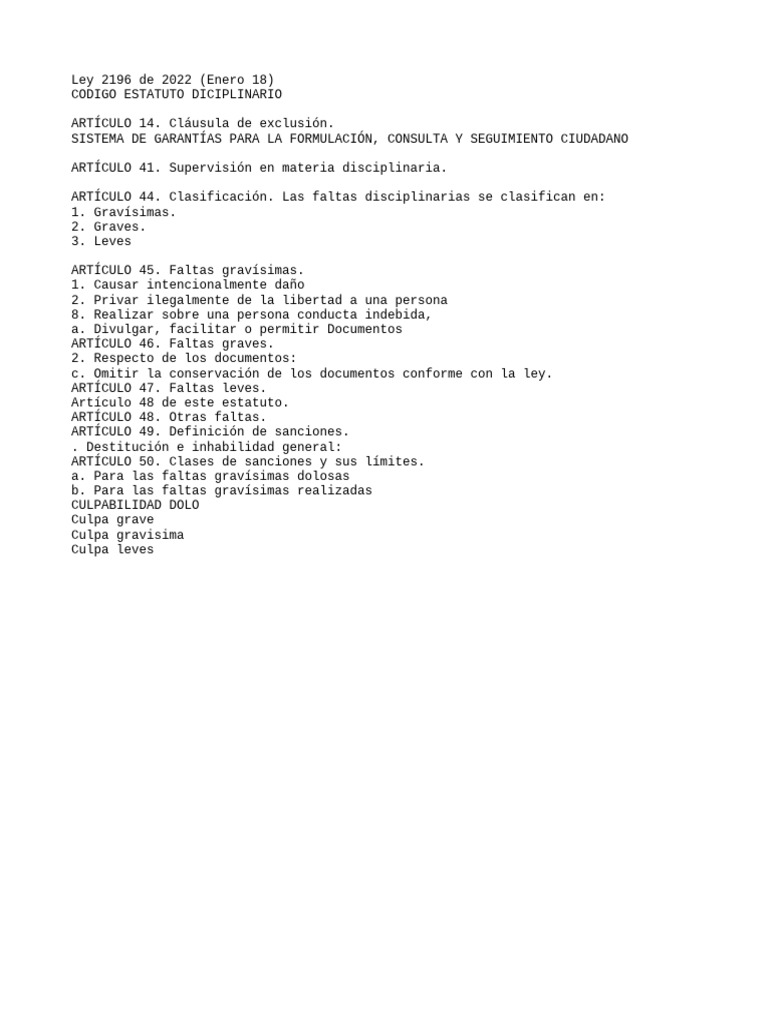 Ley 2196 de 2022 (Enero 18)
CODIGO ESTATUTO DICIPLINARIO

ARTÍCULO 14. Cláusula de exclusión.
SISTEMA DE GARANTÍAS PARA LA FORMULACIÓN, CONSULTA Y SEGUIMIENTO CIUDADANO

ARTÍCULO 41. Supervisión en materia disciplinaria.

ARTÍCULO 44. Clasificación. Las faltas disciplinarias se clasifican en:
1. Gravísimas.
2. Graves.
3. Leves

ARTÍCULO 45. Faltas gravísimas.
1. Causar intencionalmente daño
2. Privar ilegalmente de la libertad a una persona
8. Realizar sobre una persona conducta indebida,
a. Divulgar, facilitar o permitir Documentos
ARTÍCULO 46. Faltas graves.
2. Respecto de los documentos:
c. Omitir la conservación de los documentos conforme con la ley.
ARTÍCULO 47. Faltas leves.
Artículo 48 de este estatuto.
ARTÍCULO 48. Otras faltas.
ARTÍCULO 49. Definición de sanciones.
. Destitución e inhabilidad general:
ARTÍCULO 50. Clases de sanciones y sus límites.
a. Para las faltas gravísimas dolosas
b. Para las faltas gravísimas realizadas
CULPABILIDAD DOLO
Culpa grave
Culpa gravisima
Culpa leves